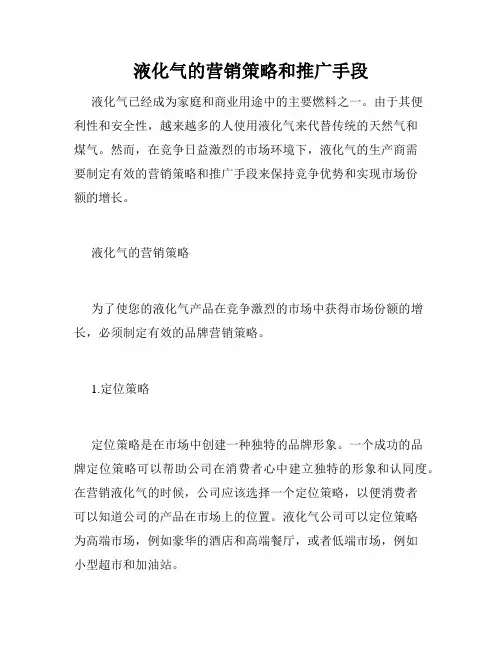 液化气的营销策略和推广手段

液化气已经成为家庭和商业用途中的主要燃料之一。由于其便利性和安全性，越来越多的人使用液化气来代替传统的天然气和煤气。然而，在竞争日益激烈的市场环境下，液化气的生产商需要制定有效的营销策略和推广手段来保持竞争优势和实现市场份额的增长。

液化气的营销策略

为了使您的液化气产品在竞争激烈的市场中获得市场份额的增长，必须制定有效的品牌营销策略。

1.定位策略

定位策略是在市场中创建一种独特的品牌形象。一个成功的品牌定位策略可以帮助公司在消费者心中建立独特的形象和认同度。在营销液化气的时候，公司应该选择一个定位策略，以便消费者可以知道公司的产品在市场上的位置。液化气公司可以定位策略为高端市场，例如豪华的酒店和高端餐厅，或者低端市场，例如小型超市和加油站。